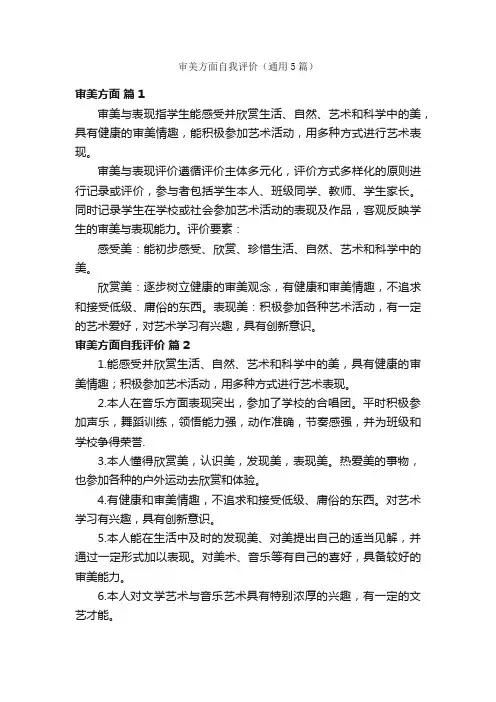 审美方面自我评价（通用5篇）

审美方面 篇1

审美与表现指学生能感受并欣赏生活、自然、艺术和科学中的美，具有健康的审美情趣，能积极参加艺术活动，用多种方式进行艺术表现。

审美与表现评价遵循评价主体多元化，评价方式多样化的原则进行记录或评价，参与者包括学生本人、班级同学、教师、学生家长。同时记录学生在学校或社会参加艺术活动的表现及作品，客观反映学生的审美与表现能力。评价要素：

感受美：能初步感受、欣赏、珍惜生活、自然、艺术和科学中的美。

欣赏美：逐步树立健康的审美观念，有健康和审美情趣，不追求和接受低级、庸俗的东西。表现美：积极参加各种艺术活动，有一定的艺术爱好，对艺术学习有兴趣，具有创新意识。

审美方面自我评价 篇2

1.能感受并欣赏生活、自然、艺术和科学中的美，具有健康的审美情趣；积极参加艺术活动，用多种方式进行艺术表现。

2.本人在音乐方面表现突出，参加了学校的合唱团。平时积极参加声乐，舞蹈训练，领悟能力强，动作准确，节奏感强，并为班级和学校争得荣誉.

3.本人懂得欣赏美，认识美，发现美，表现美。热爱美的事物，也参加各种的户外运动去欣赏和体验。

4.有健康和审美情趣，不追求和接受低级、庸俗的东西。对艺术学习有兴趣，具有创新意识。

5.本人能在生活中及时的发现美、对美提出自己的适当见解，并通过一定形式加以表现。对美术、音乐等有自己的喜好，具备较好的审美能力。

6.本人对文学艺术与音乐艺术具有特别浓厚的兴趣，有一定的文艺才能。